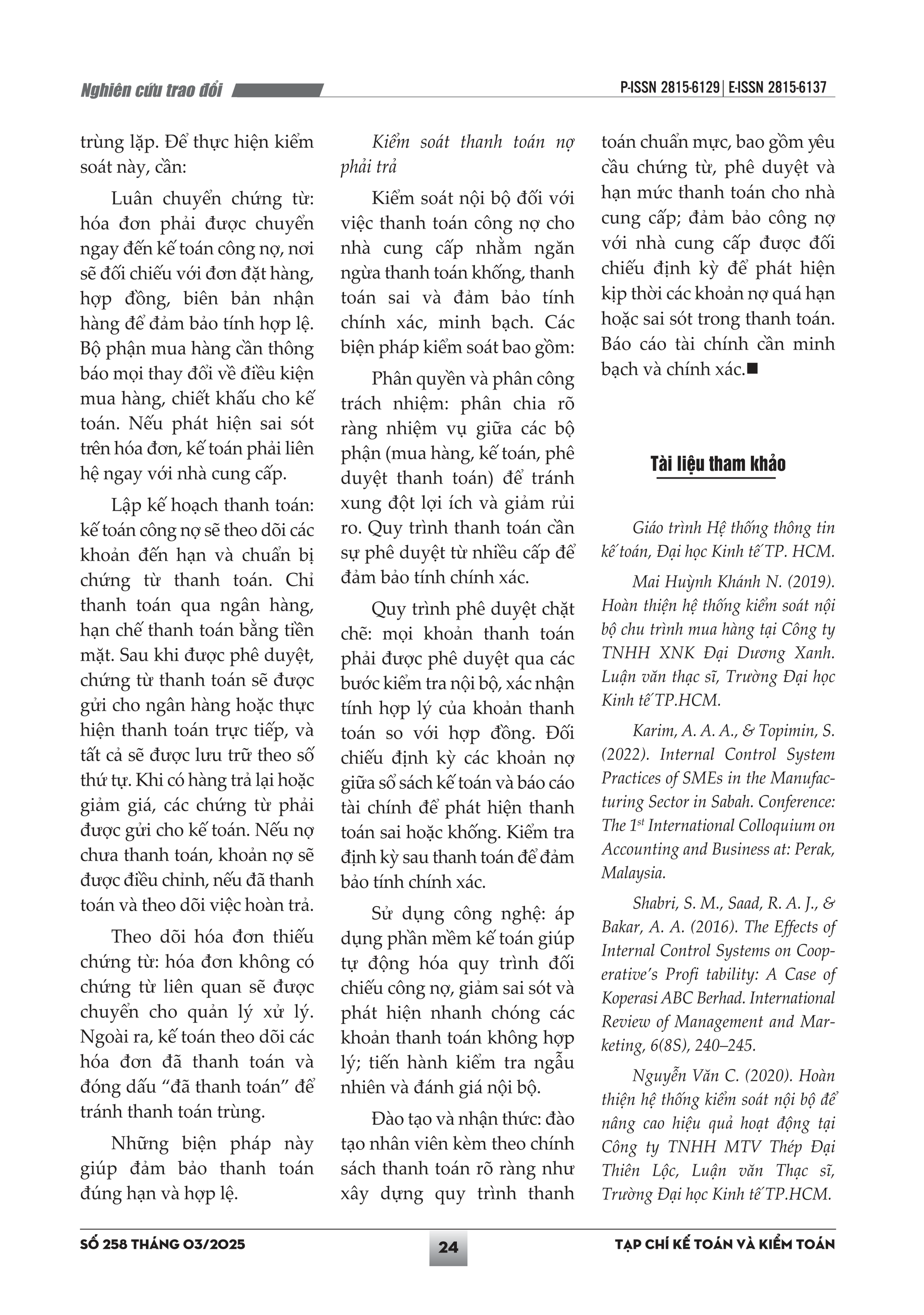 Nghiên cứu trao đổi

P-ISSN 2815-6129 | E-ISSN 2815-6137

trùng lặp. Để thực hiện kiểm soát này, cần:

Luân chuyển chứng từ: hóa đơn phải được chuyển ngay đến kế toán công nợ, nơi sẽ đối chiếu với đơn đặt hàng, hợp đồng, biên bản nhận hàng để đảm bảo tính hợp lệ. Bộ phận mua hàng cần thông báo mọi thay đổi về điều kiện mua hàng, chiết khấu cho kế toán. Nếu phát hiện sai sót trên hóa đơn, kế toán phải liên hệ ngay với nhà cung cấp.

Lập kế hoạch thanh toán: kế toán công nợ sẽ theo dõi các khoản đến hạn và chuẩn bị chứng từ thanh toán. Chỉ thanh toán qua ngân hàng, hạn chế thanh toán bằng tiền mặt. Sau khi được phê duyệt, chứng từ thanh toán sẽ được gửi cho ngân hàng hoặc thực hiện thanh toán trực tiếp, và tất cả sẽ được lưu trữ theo số thứ tự. Khi có hàng trả lại hoặc giảm giá, các chứng từ phải được gửi cho kế toán. Nếu nợ chưa thanh toán, khoản nợ sẽ được điều chỉnh, nếu đã thanh toán và theo dõi việc hoàn trả.

Theo dõi hóa đơn thiếu chứng từ: hóa đơn không có chứng từ liên quan sẽ được chuyển cho quản lý xử lý. Ngoài ra, kế toán theo dõi các hóa đơn đã thanh toán và đóng dấu “đã thanh toán” để tránh thanh toán trùng.

Những biện pháp này giúp đảm bảo thanh toán đúng hạn và hợp lệ.

Kiểm soát thanh toán nợ phải trả

Kiểm soát nội bộ đối với việc thanh toán công nợ cho nhà cung cấp nhằm ngăn ngừa thanh toán khống, thanh toán sai và đảm bảo tính chính xác, minh bạch. Các biện pháp kiểm soát bao gồm:

Phân quyền và phân công trách nhiệm: phân chia rõ ràng nhiệm vụ giữa các bộ phận (mua hàng, kế toán, phê duyệt thanh toán) để tránh xung đột lợi ích và giảm rủi ro. Quy trình thanh toán cần sự phê duyệt từ nhiều cấp để đảm bảo tính chính xác.

Quy trình phê duyệt chặt chẽ: mọi khoản thanh toán phải được phê duyệt qua các bước kiểm tra nội bộ, xác nhận tính hợp lý của khoản thanh toán so với hợp đồng. Đối chiếu định kỳ các khoản nợ giữa sổ sách kế toán và báo cáo tài chính để phát hiện thanh toán sai hoặc khống. Kiểm tra định kỳ sau thanh toán để đảm bảo tính chính xác.

Sử dụng công nghệ: áp dụng phần mềm kế toán giúp tự động hóa quy trình đối chiếu công nợ, giảm sai sót và phát hiện nhanh chóng các khoản thanh toán không hợp lý; tiến hành kiểm tra ngẫu nhiên và đánh giá nội bộ.

Đào tạo và nhận thức: đào tạo nhân viên kèm theo chính sách thanh toán rõ ràng như xây dựng quy trình thanh toán chuẩn mực, bao gồm yêu cầu chứng từ, phê duyệt và hạn mức thanh toán cho nhà cung cấp; đảm bảo công nợ với nhà cung cấp được đối chiếu định kỳ để phát hiện kịp thời các khoản nợ quá hạn hoặc sai sót trong thanh toán. Báo cáo tài chính cần minh bạch và chính xác.■

Tài liệu tham khảo

Giáo trình Hệ thống thông tin kế toán, Đại học Kinh tế TP. HCM.

Mai Huỳnh Khánh N. (2019). Hoàn thiện hệ thống kiểm soát nội bộ chu trình mua hàng tại Công ty TNHH XNK Đại Dương Xanh. Luận văn thạc sĩ, Trường Đại học Kinh tế TP.HCM.

Karim, A. A. A., & Topimin, S. (2022). Internal Control System Practices of SMEs in the Manufacturing Sector in Sabah. Conference: The 1$^{st}$ International Colloquium on Accounting and Business at: Perak, Malaysia.

Shabri, S. M., Saad, R. A. J., & Bakar, A. A. (2016). The Effects of Internal Control Systems on Cooperative’s Profi tability: A Case of Koperasi ABC Berhad. International Review of Management and Marketing, 6(8S), 240–245.

Nguyễn Văn C. (2020). Hoàn thiện hệ thống kiểm soát nội bộ để nâng cao hiệu quả hoạt động tại Công ty TNHH MTV Thép Đại Thiên Lộc, Luận văn Thạc sĩ, Trường Đại học Kinh tế TP.HCM.

SỐ 258 THÁNG 03/2025

24

TẠP CHÍ KẾ TOÁN VÀ KIỂM TOÁN